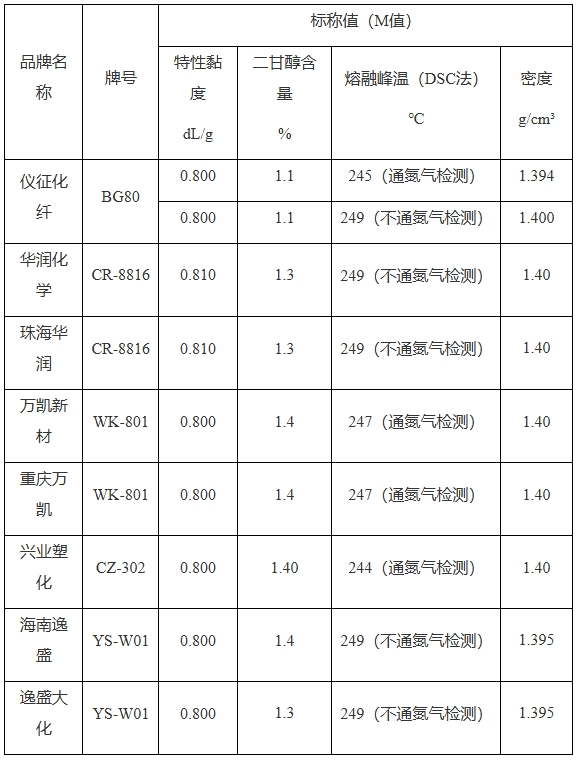 | 品牌名称 | 牌号 | 标称值（M值） | | | |
|---|---|---|---|---|---|
| | | 特性黏度 dL/g | 二甘醇含量 % | 熔融峰温（DSC法） ℃ | 密度 g/cm³ |
| 仪征化纤 | BG80 | 0.800 | 1.1 | 245（通氮气检测） | 1.394 |
| | | 0.800 | 1.1 | 249（不通氮气检测） | 1.400 |
| 华润化学 | CR-8816 | 0.810 | 1.3 | 249（不通氮气检测） | 1.40 |
| 珠海华润 | CR-8816 | 0.810 | 1.3 | 249（不通氮气检测） | 1.40 |
| 万凯新材 | WK-801 | 0.800 | 1.4 | 247（通氮气检测） | 1.40 |
| 重庆万凯 | WK-801 | 0.800 | 1.4 | 247（通氮气检测） | 1.40 |
| 兴业塑化 | CZ-302 | 0.800 | 1.40 | 244（通氮气检测） | 1.40 |
| 海南逸盛 | YS-W01 | 0.800 | 1.4 | 249（不通氮气检测） | 1.395 |
| 逸盛大化 | YS-W01 | 0.800 | 1.3 | 249（不通氮气检测） | 1.395 |